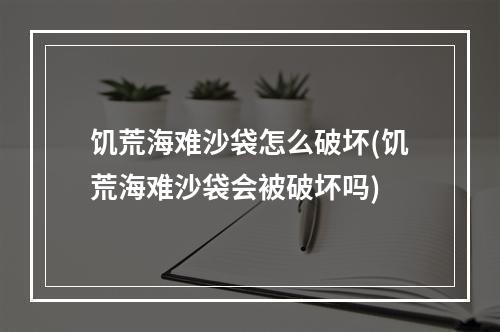 饥荒海难沙袋怎么破坏(饥荒海难沙袋会被破坏吗)